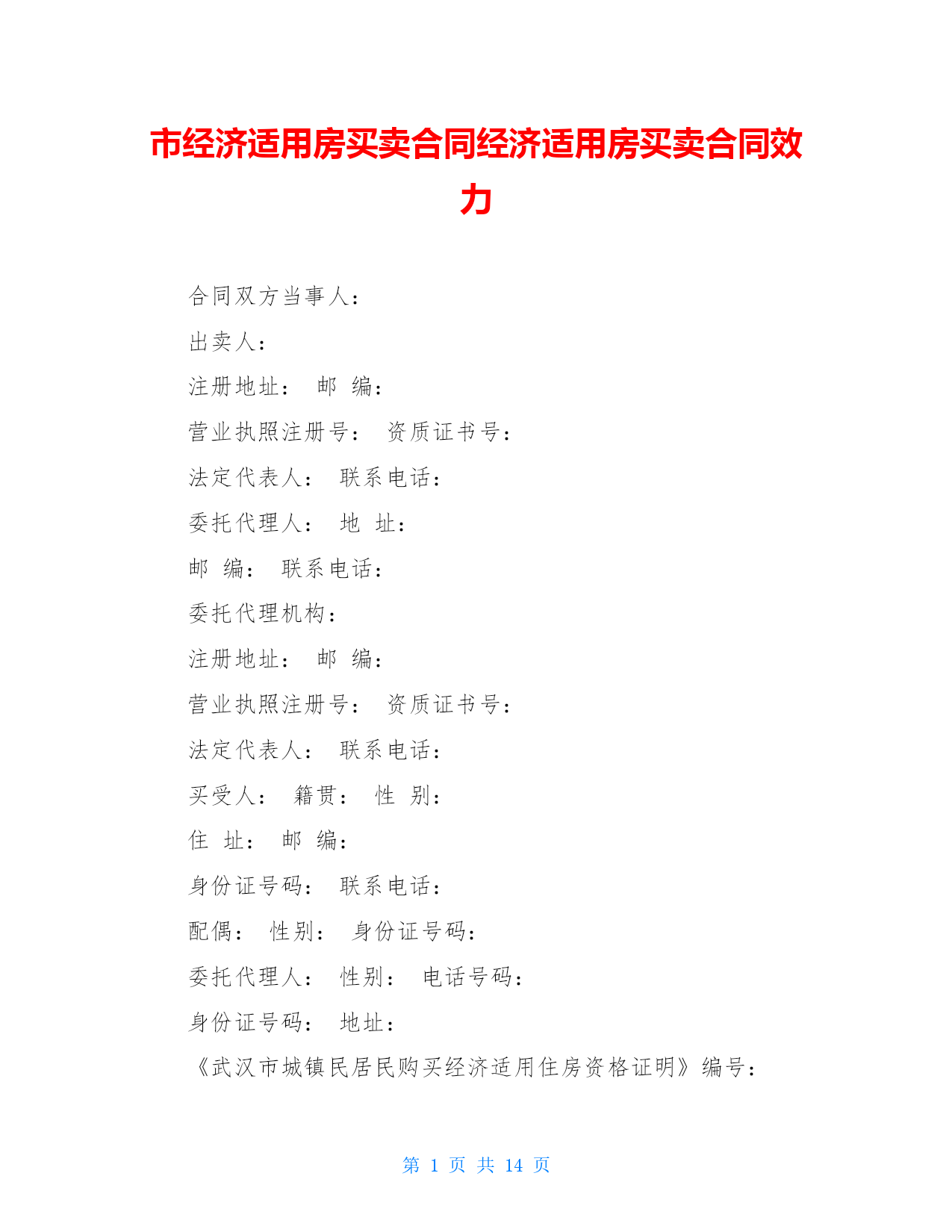 市经济适用房买卖合同经济适用房买卖合同效力

合同双方当事人：

出卖人：

注册地址： 邮 编：

营业执照注册号： 资质证书号：

法定代表人： 联系电话：

委托代理人： 地 址：

邮 编： 联系电话：

委托代理机构：

注册地址： 邮 编：

营业执照注册号： 资质证书号：

法定代表人： 联系电话：

买受人： 籍贯： 性 别：

住 址： 邮 编：

身份证号码： 联系电话：

配偶： 性别： 身份证号码：

委托代理人： 性别： 电话号码：

身份证号码： 地址：

《武汉市城镇民居民购买经济适用住房资格证明》编号：

第 1 页 共 14 页